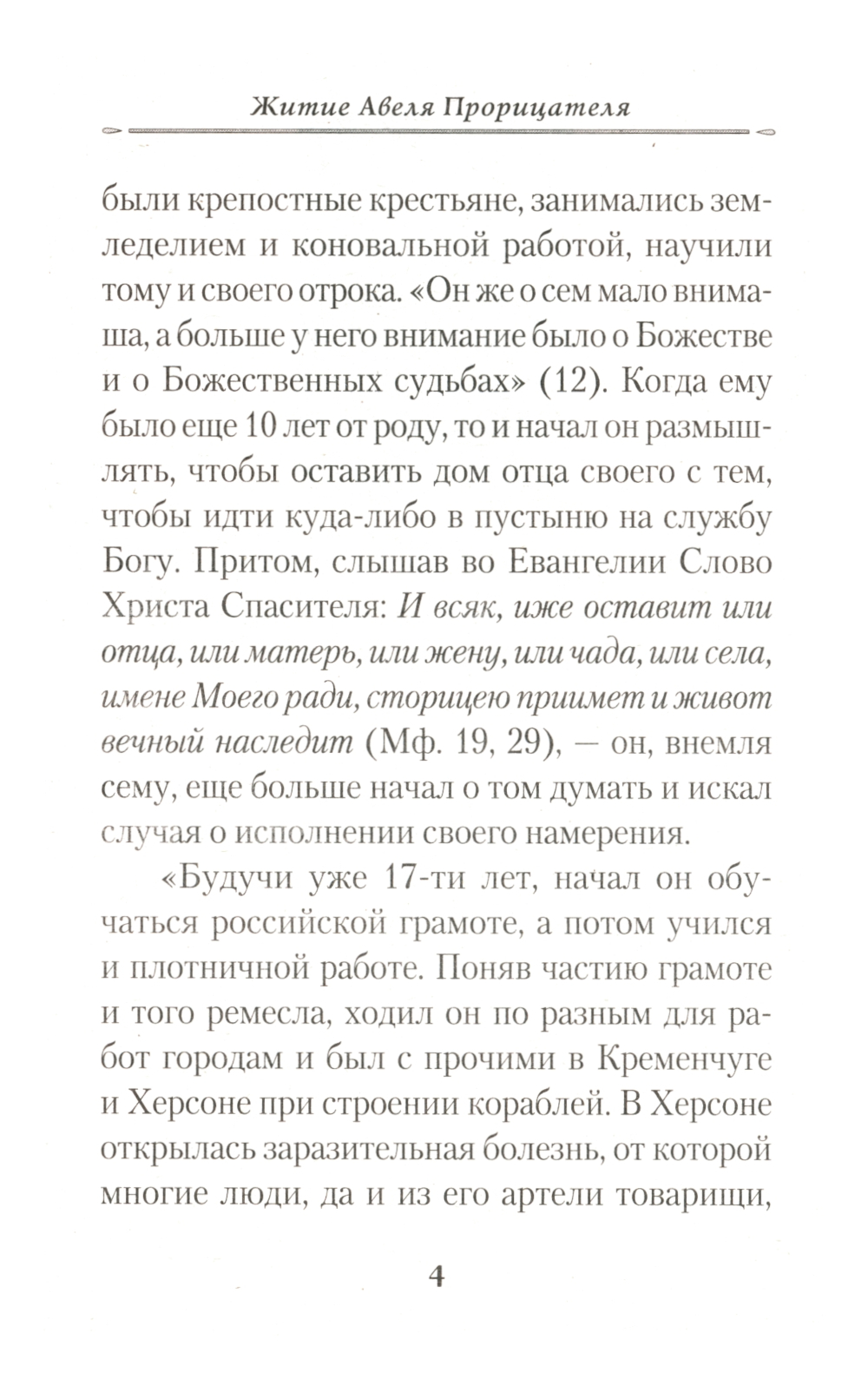 Житие Авеля Прорицателя

были крепостные крестьяне, занимались земледелием и коновальной работой, научили тому и своего отрока. «Он же о сем мало внимаша, а больше у него внимание было о Божестве и о Божественных судьбах» (12). Когда ему было еще 10 лет от роду, то и начал он размышлять, чтобы оставить дом отца своего с тем, чтобы идти куда-либо в пустыню на службу Богу. Притом, слышав во Евангелии Слово Христа Спасителя: И всяк, иже оставит или отца, или матерь, или жену, или чада, или села, имене Моего ради, сторицею приимет и живот вечный наследит (Мф. 19, 29), — он, внемля сему, еще больше начал о том думать и искал случая о исполнении своего намерения.

«Будучи уже 17-ти лет, начал он обучаться российской грамоте, а потом учился и плотничной работе. Поняв частию грамоте и того ремесла, ходил он по разным для работ городам и был с прочими в Кременчуге и Херсоне при строении кораблей. В Херсоне открылась заразительная болезнь, от которой многие люди, да и из его артели товарищи,

4